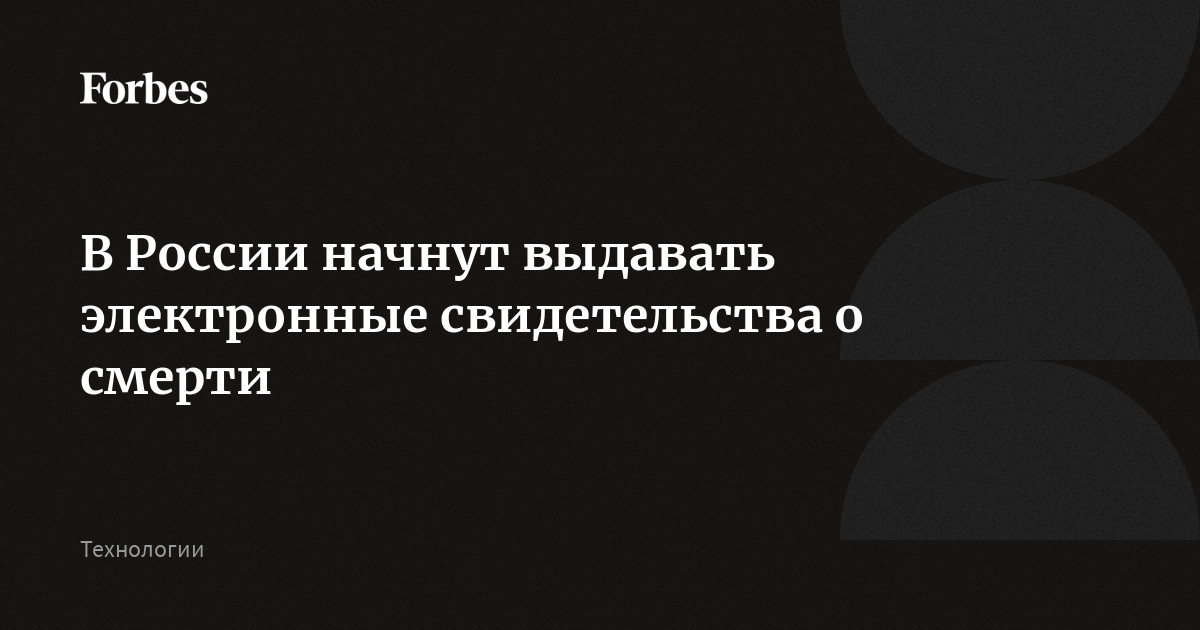 Forbes

В России начнут выдавать электронные свидетельства о смерти

Технологии